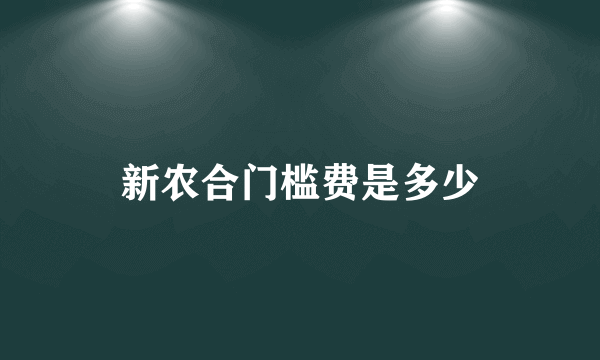 新农合门槛费是多少